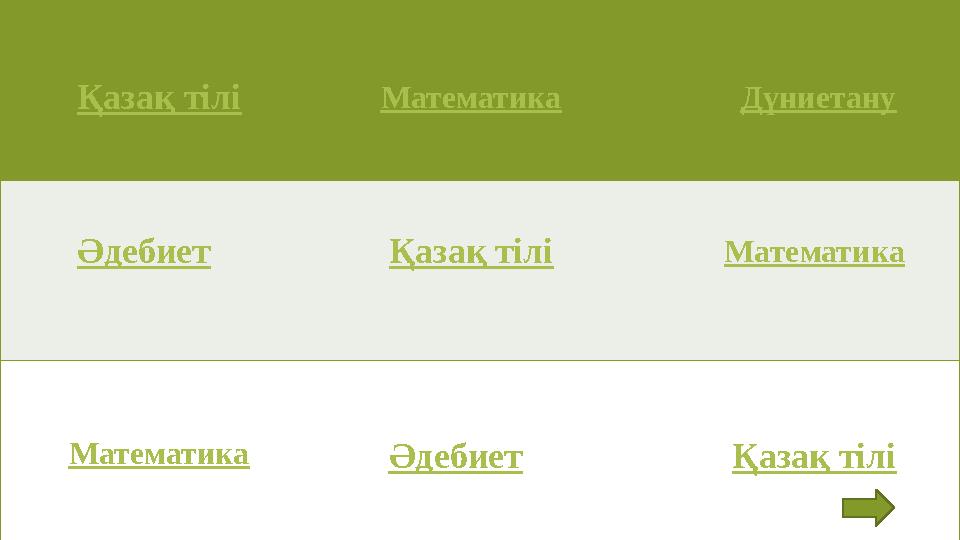 | Қазақ тілі | Математика | Дүниетану |
|---|---|---|
| Әдебиет | Қазақ тілі | Математика |
| Математика | Әдебиет | Қазақ тілі |